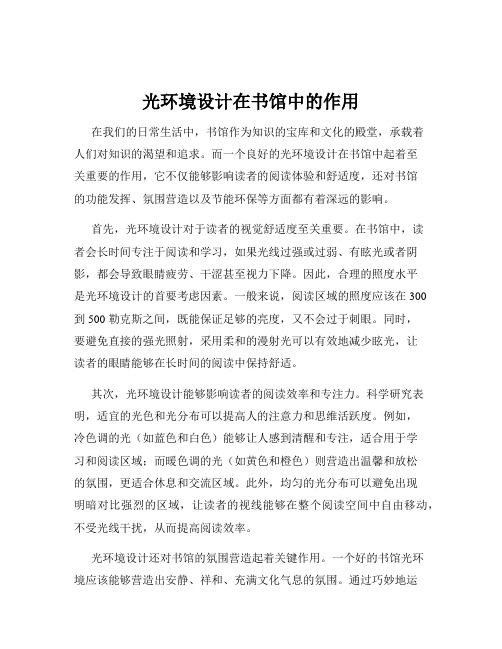 光环境设计在书馆中的作用

在我们的日常生活中，书馆作为知识的宝库和文化的殿堂，承载着人们对知识的渴望和追求。而一个良好的光环境设计在书馆中起着至关重要的作用，它不仅能够影响读者的阅读体验和舒适度，还对书馆的功能发挥、氛围营造以及节能环保等方面都有着深远的影响。

首先，光环境设计对于读者的视觉舒适度至关重要。在书馆中，读者会长时间专注于阅读和学习，如果光线过强或过弱、有眩光或者阴影，都会导致眼睛疲劳、干涩甚至视力下降。因此，合理的照度水平是光环境设计的首要考虑因素。一般来说，阅读区域的照度应该在 300 到 500 勒克斯之间，既能保证足够的亮度，又不会过于刺眼。同时，要避免直接的强光照射，采用柔和的漫射光可以有效地减少眩光，让读者的眼睛能够在长时间的阅读中保持舒适。

其次，光环境设计能够影响读者的阅读效率和专注力。科学研究表明，适宜的光色和光分布可以提高人的注意力和思维活跃度。例如，冷色调的光（如蓝色和白色）能够让人感到清醒和专注，适合用于学习和阅读区域；而暖色调的光（如黄色和橙色）则营造出温馨和放松的氛围，更适合休息和交流区域。此外，均匀的光分布可以避免出现明暗对比强烈的区域，让读者的视线能够在整个阅读空间中自由移动，不受光线干扰，从而提高阅读效率。

光环境设计还对书馆的氛围营造起着关键作用。一个好的书馆光环境应该能够营造出安静、祥和、充满文化气息的氛围。通过巧妙地运